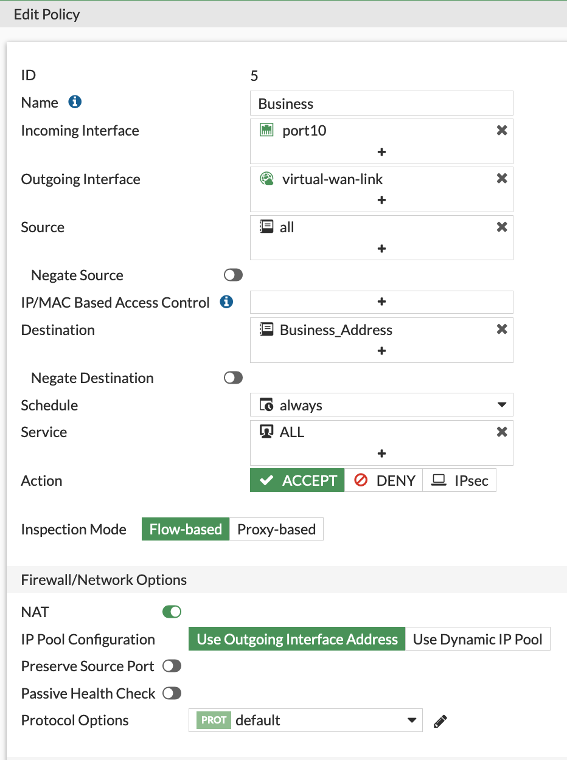 Edit Policy

ID 5
Name Business
Incoming Interface port10
+
Outgoing Interface virtual-wan-link
+
Source all
+
Negate Source
IP/MAC Based Access Control +
Destination Business_Address
+
Negate Destination
Schedule always
Service ALL
+
Action ACCEPT DENY IPsec

Inspection Mode Flow-based Proxy-based

Firewall/Network Options
NAT
IP Pool Configuration Use Outgoing Interface Address Use Dynamic IP Pool
Preserve Source Port
Passive Health Check
Protocol Options PROT default